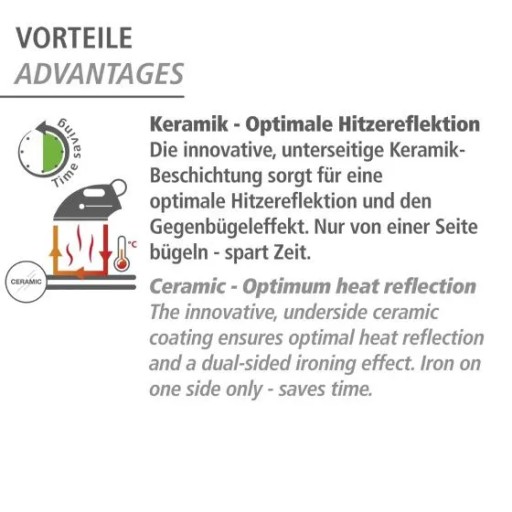 VORTEILE
ADVANTAGES

Time saving

°C

CERAMIC

Keramik - Optimale Hitzereflektion
Die innovative, unterseitige Keramik-Beschichtung sorgt für eine optimale Hitzereflektion und den Gegenbügeleffekt. Nur von einer Seite bügeln - spart Zeit.

Ceramic - Optimum heat reflection
The innovative, underside ceramic coating ensures optimal heat reflection and a dual-sided ironing effect. Iron on one side only - saves time.